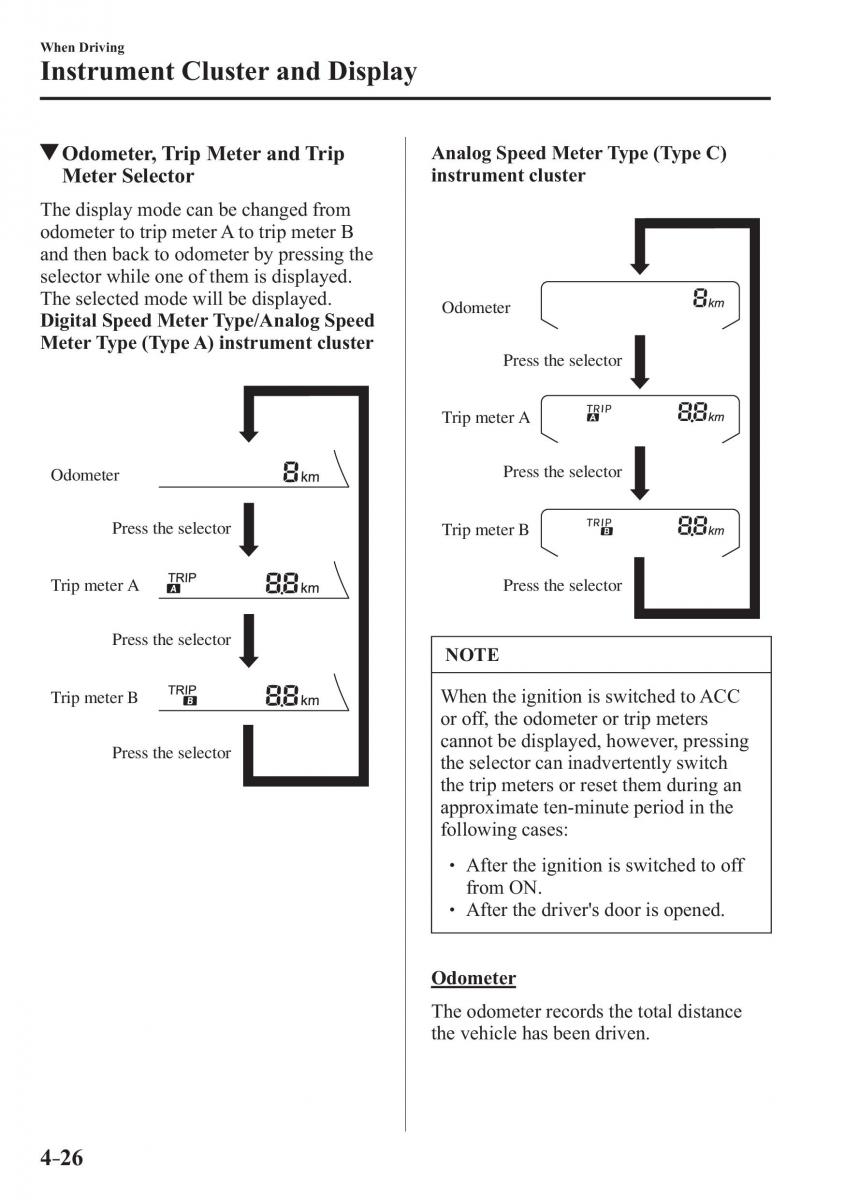 When Driving
Instrument Cluster and Display

▼Odometer, Trip Meter and Trip Meter Selector

The display mode can be changed from odometer to trip meter A to trip meter B and then back to odometer by pressing the selector while one of them is displayed. The selected mode will be displayed.
Digital Speed Meter Type/Analog Speed Meter Type (Type A) instrument cluster

Odometer 8 km
Press the selector
Trip meter A TRIP A 8.8 km
Press the selector
Trip meter B TRIP B 8.8 km
Press the selector

Analog Speed Meter Type (Type C) instrument cluster

Odometer 8 km
Press the selector
Trip meter A TRIP A 8.8 km
Press the selector
Trip meter B TRIP B 8.8 km
Press the selector

NOTE

When the ignition is switched to ACC or off, the odometer or trip meters cannot be displayed, however, pressing the selector can inadvertently switch the trip meters or reset them during an approximate ten-minute period in the following cases:

• After the ignition is switched to off from ON.
• After the driver's door is opened.

Odometer

The odometer records the total distance the vehicle has been driven.

4-26